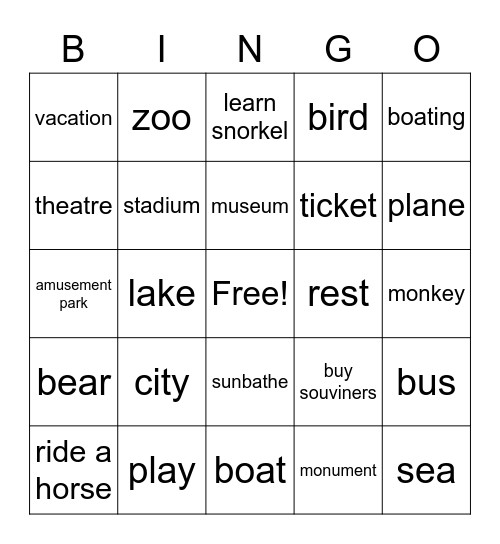 | B | I | N | G | O |
|---|---|---|---|---|
| vacation | zoo | learn snorkel | bird | boating |
| theatre | stadium | museum | ticket | plane |
| amusement park | lake | Free! | rest | monkey |
| bear | city | sunbathe | buy souviners | bus |
| ride a horse | play | boat | monument | sea |